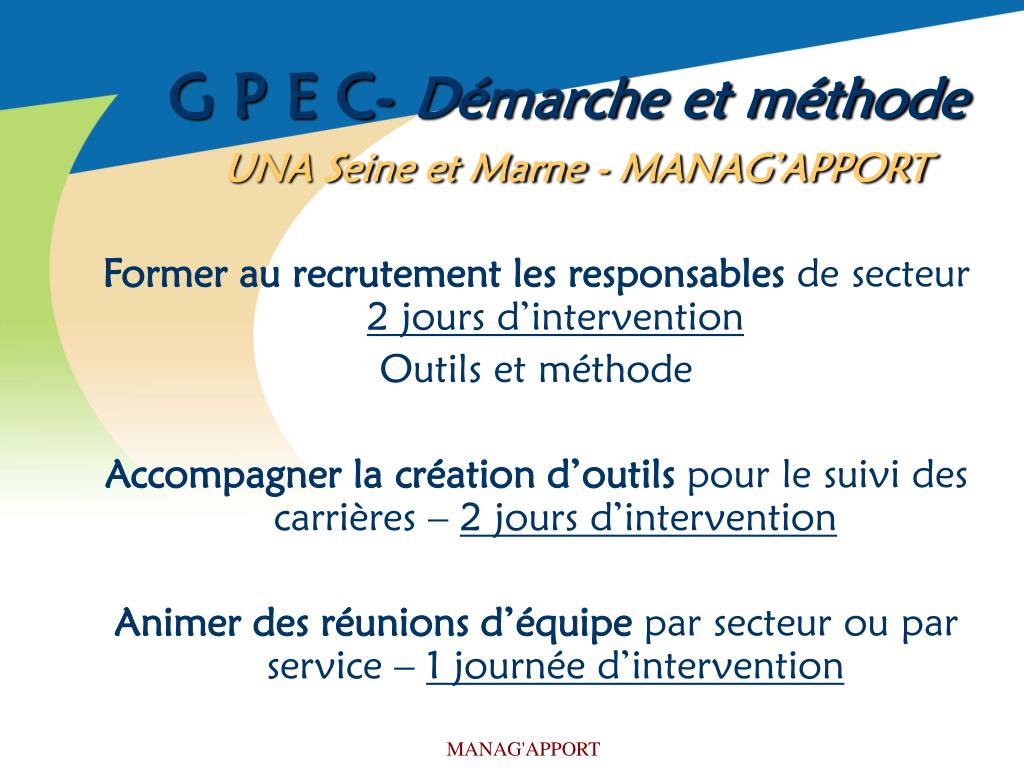 G P E C- Démarche et méthode
UNA Seine et Marne - MANAG'APPORT

Former au recrutement les responsables de secteur
2 jours d'intervention
Outils et méthode

Accompagner la création d'outils pour le suivi des carrières – 2 jours d'intervention

Animer des réunions d'équipe par secteur ou par service – 1 journée d'intervention

MANAG'APPORT